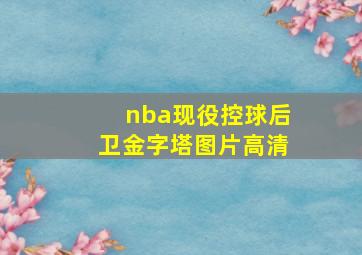 nba现役控球后卫金字塔图片高清